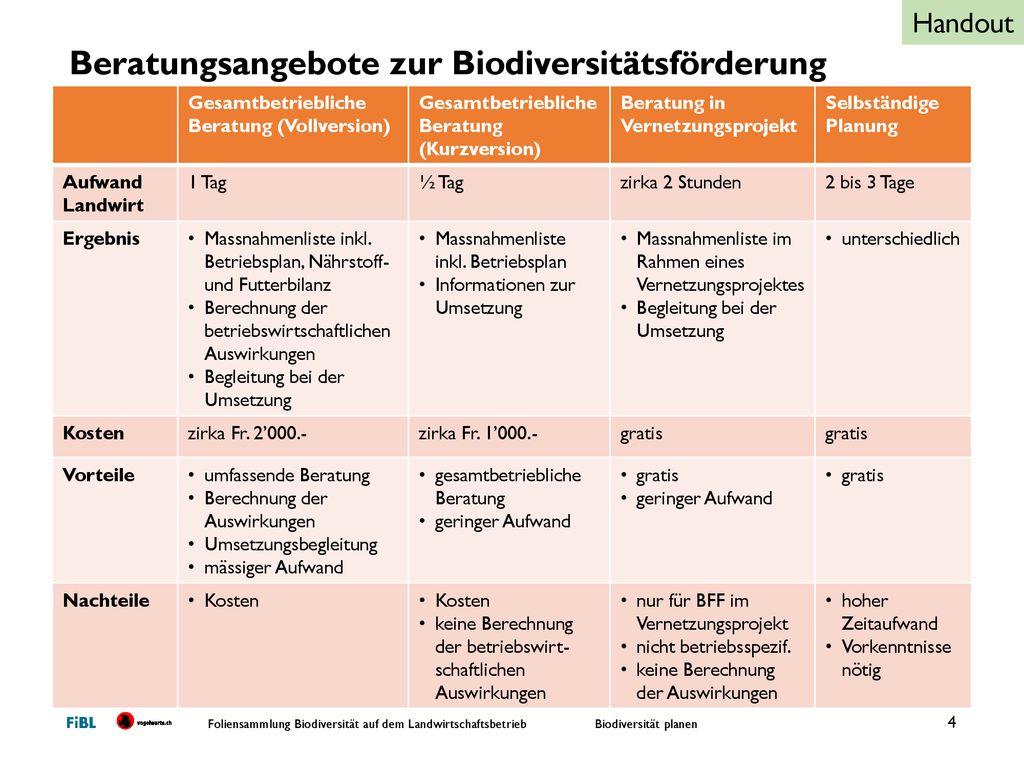 Handout

Beratungsangebote zur Biodiversitätsförderung

| | Gesamtbetriebliche Beratung (Vollversion) | Gesamtbetriebliche Beratung (Kurzversion) | Beratung in Vernetzungsprojekt | Selbständige Planung |
|---|---|---|---|---|
| Aufwand Landwirt | 1 Tag | ½ Tag | zirka 2 Stunden | 2 bis 3 Tage |
| Ergebnis | • Massnahmenliste inkl. Betriebsplan, Nährstoff- und Futterbilanz • Berechnung der betriebswirtschaftlichen Auswirkungen • Begleitung bei der Umsetzung | • Massnahmenliste inkl. Betriebsplan • Informationen zur Umsetzung | • Massnahmenliste im Rahmen eines Vernetzungsprojektes • Begleitung bei der Umsetzung | • unterschiedlich |
| Kosten | zirka Fr. 2'000.- | zirka Fr. 1'000.- | gratis | gratis |
| Vorteile | • umfassende Beratung • Berechnung der Auswirkungen • Umsetzungsbegleitung • mässiger Aufwand | • gesamtbetriebliche Beratung • geringer Aufwand | • gratis • geringer Aufwand | • gratis |
| Nachteile | • Kosten | • Kosten • keine Berechnung der betriebswirtschaftlichen Auswirkungen | • nur für BFF im Vernetzungsprojekt • nicht betriebsspezif. • keine Berechnung der Auswirkungen | • hoher Zeitaufwand • Vorkenntnisse nötig |

FiBL vogelwarte.ch Foliensammlung Biodiversität auf dem Landwirtschaftsbetrieb Biodiversität planen 4